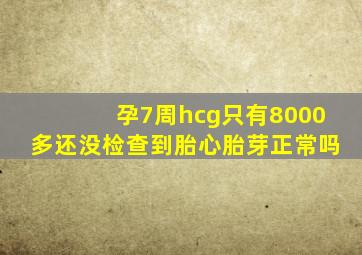 孕7周hcg只有8000多还没检查到胎心胎芽正常吗